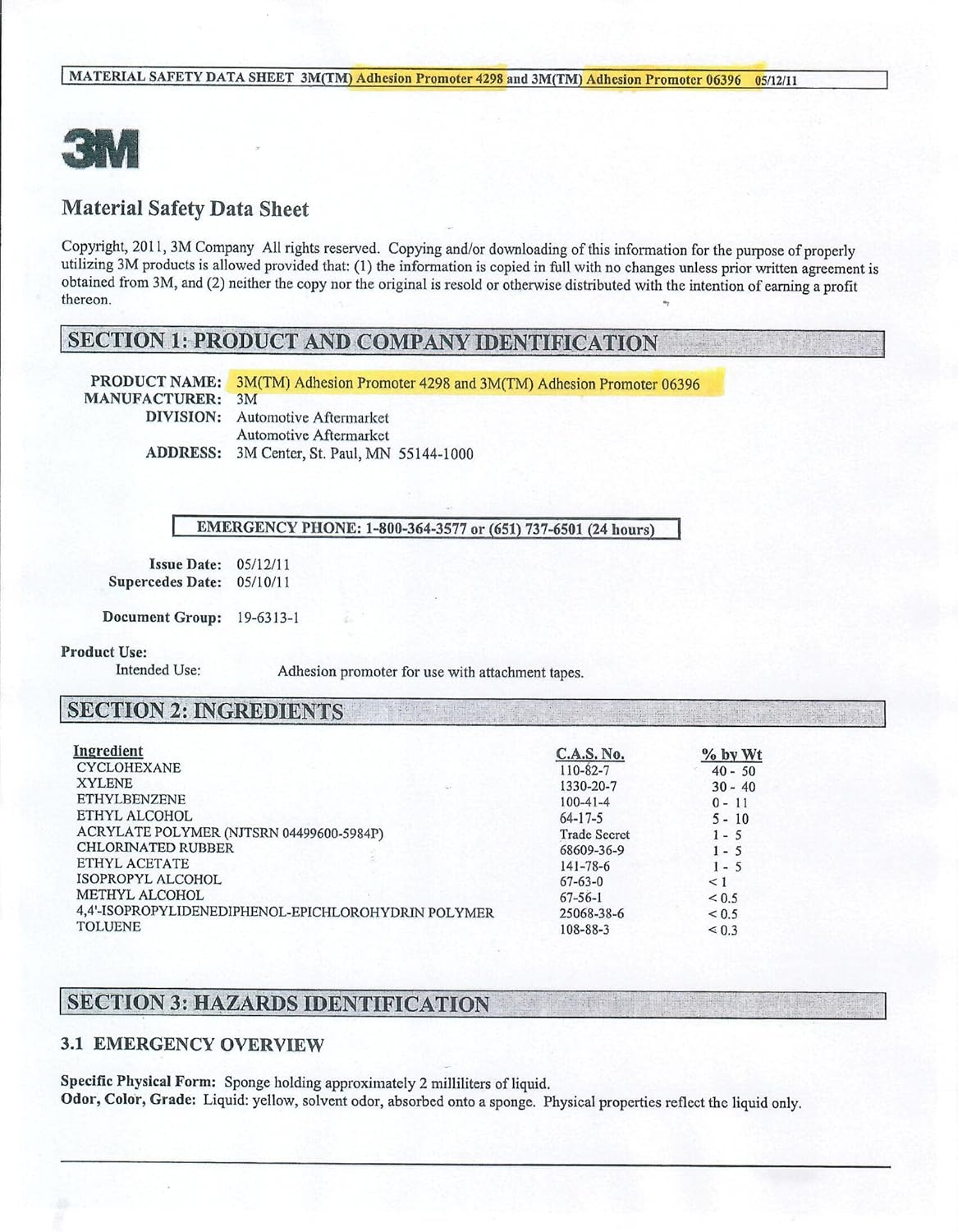 MATERIAL SAFETY DATA SHEET 3M(TM) Adhesion Promoter 4298 and 3M(TM) Adhesion Promoter 06396 05/12/11

3M

Material Safety Data Sheet

Copyright, 2011, 3M Company All rights reserved. Copying and/or downloading of this information for the purpose of properly utilizing 3M products is allowed provided that: (1) the information is copied in full with no changes unless prior written agreement is obtained from 3M, and (2) neither the copy nor the original is resold or otherwise distributed with the intention of earning a profit thereon.

SECTION 1: PRODUCT AND COMPANY IDENTIFICATION

PRODUCT NAME: 3M(TM) Adhesion Promoter 4298 and 3M(TM) Adhesion Promoter 06396
MANUFACTURER: 3M
DIVISION: Automotive Aftermarket
Automotive Aftermarket
ADDRESS: 3M Center, St. Paul, MN 55144-1000

EMERGENCY PHONE: 1-800-364-3577 or (651) 737-6501 (24 hours)

Issue Date: 05/12/11
Supercedes Date: 05/10/11

Document Group: 19-6313-1

Product Use:
Intended Use: Adhesion promoter for use with attachment tapes.

SECTION 2: INGREDIENTS

| Ingredient | C.A.S. No. | % by Wt |
|---|---|---|
| CYCLOHEXANE | 110-82-7 | 40 - 50 |
| XYLENE | 1330-20-7 | 30 - 40 |
| ETHYLBENZENE | 100-41-4 | 0 - 11 |
| ETHYL ALCOHOL | 64-17-5 | 5 - 10 |
| ACRYLATE POLYMER (NJTSRN 04499600-5984P) | Trade Secret | 1 - 5 |
| CHLORINATED RUBBER | 68609-36-9 | 1 - 5 |
| ETHYL ACETATE | 141-78-6 | 1 - 5 |
| ISOPROPYL ALCOHOL | 67-63-0 | < 1 |
| METHYL ALCOHOL | 67-56-1 | < 0.5 |
| 4,4'-ISOPROPYLIDENEDIPHENOL-EPICHLOROHYDRIN POLYMER | 25068-38-6 | < 0.5 |
| TOLUENE | 108-88-3 | < 0.3 |

SECTION 3: HAZARDS IDENTIFICATION

3.1 EMERGENCY OVERVIEW

Specific Physical Form: Sponge holding approximately 2 milliliters of liquid.
Odor, Color, Grade: Liquid: yellow, solvent odor, absorbed onto a sponge. Physical properties reflect the liquid only.